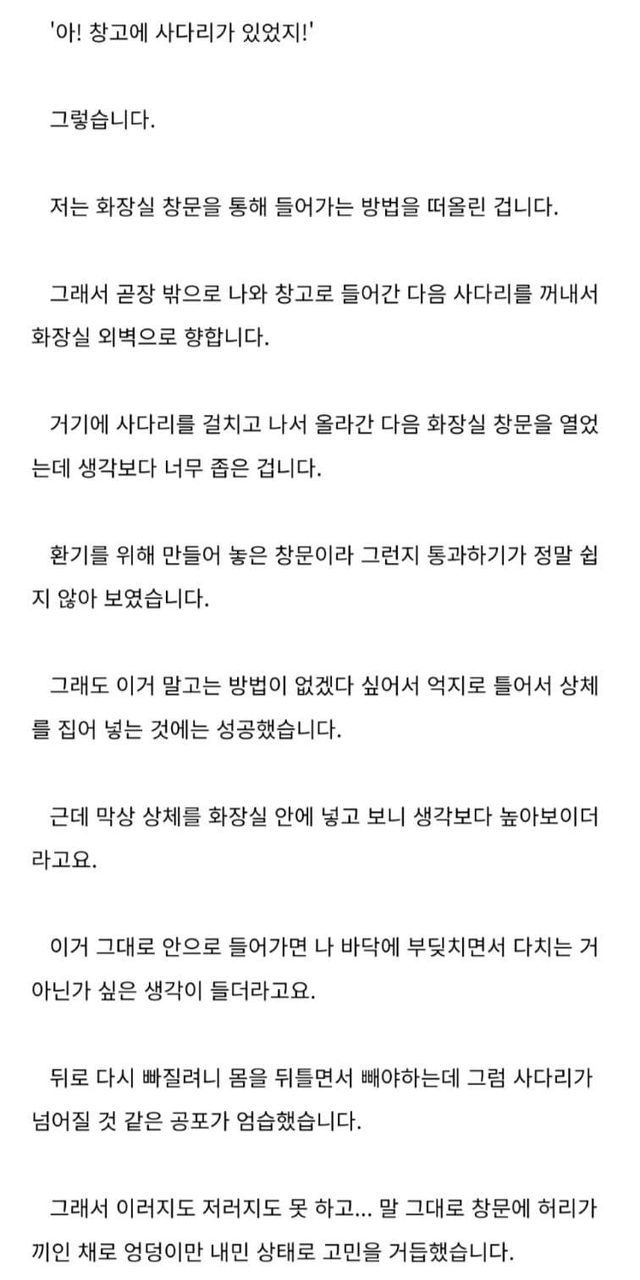 '아! 창고에 사다리가 있었지!'

그렇습니다.

저는 화장실 창문을 통해 들어가는 방법을 떠올린 겁니다.

그래서 곧장 밖으로 나와 창고로 들어간 다음 사다리를 꺼내서 화장실 외벽으로 향합니다.

거기에 사다리를 걸치고 나서 올라간 다음 화장실 창문을 열었는데 생각보다 너무 좁은 겁니다.

환기를 위해 만들어 놓은 창문이라 그런지 통과하기가 정말 쉽지 않아 보였습니다.

그래도 이거 말고는 방법이 없겠다 싶어서 억지로 틀어서 상체를 집어 넣는 것에는 성공했습니다.

근데 막상 상체를 화장실 안에 넣고 보니 생각보다 높아보이더라고요.

이거 그대로 안으로 들어가면 나 바닥에 부딪치면서 다치는 거 아닌가 싶은 생각이 들더라고요.

뒤로 다시 빠질려니 몸을 뒤틀면서 빼야하는데 그럼 사다리가 넘어질 것 같은 공포가 엄습했습니다.

그래서 이러지도 저러지도 못 하고... 말 그대로 창문에 허리가 끼인 채로 엉덩이만 내민 상태로 고민을 거듭했습니다.